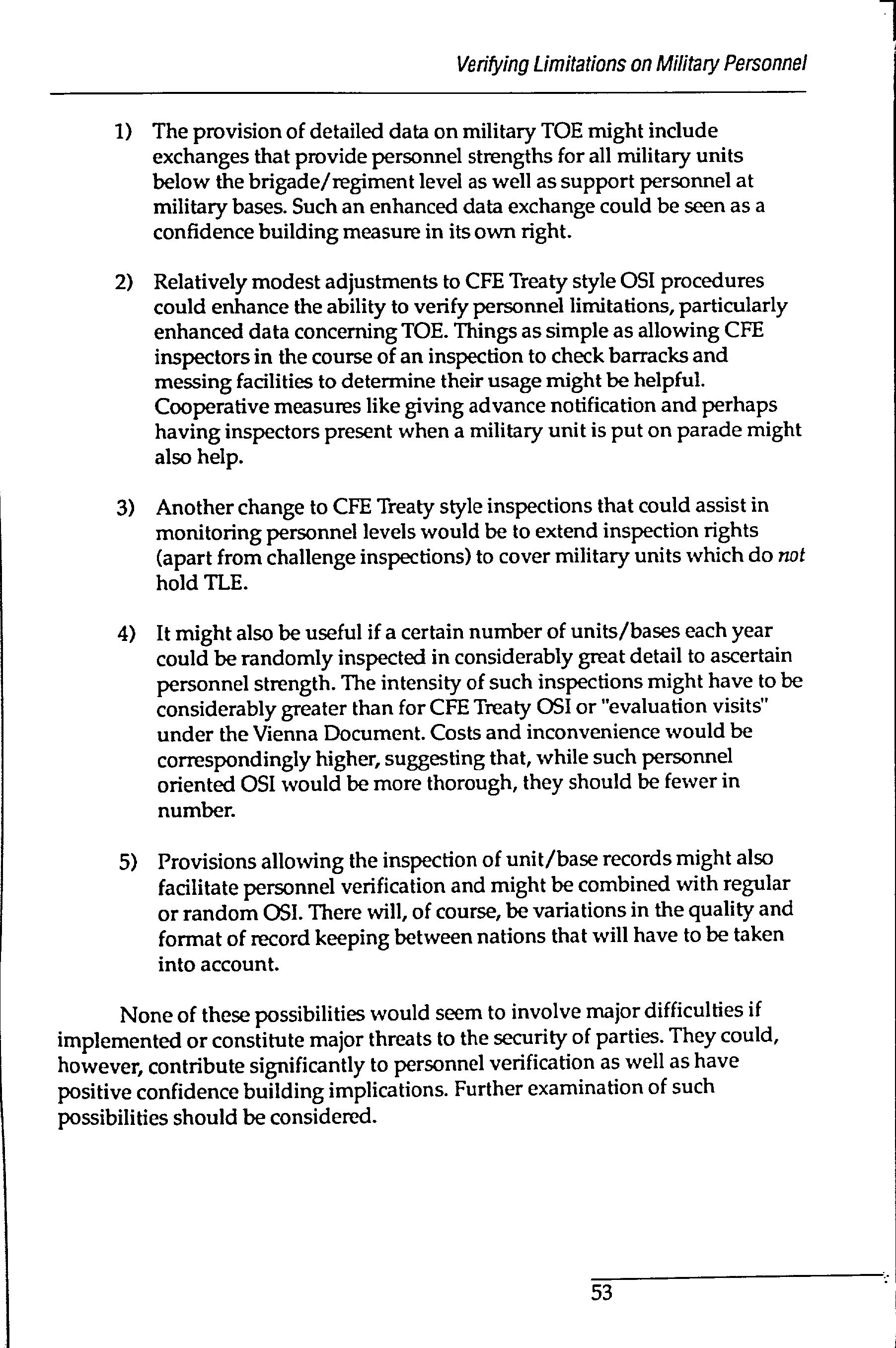 Verifying Limitations on Military Personnel

1) The provision of detailed data on military TOE might include exchanges that provide personnel strengths for all military units below the brigade/regiment level as well as support personnel at military bases. Such an enhanced data exchange could be seen as a confidence building measure in its own right.

2) Relatively modest adjustments to CFE Treaty style OSI procedures could enhance the ability to verify personnel limitations, particularly enhanced data concerning TOE. Things as simple as allowing CFE inspectors in the course of an inspection to check barracks and messing facilities to determine their usage might be helpful. Cooperative measures like giving advance notification and perhaps having inspectors present when a military unit is put on parade might also help.

3) Another change to CFE Treaty style inspections that could assist in monitoring personnel levels would be to extend inspection rights (apart from challenge inspections) to cover military units which do not hold TLE.

4) It might also be useful if a certain number of units/bases each year could be randomly inspected in considerably great detail to ascertain personnel strength. The intensity of such inspections might have to be considerably greater than for CFE Treaty OSI or "evaluation visits" under the Vienna Document. Costs and inconvenience would be correspondingly higher, suggesting that, while such personnel oriented OSI would be more thorough, they should be fewer in number.

5) Provisions allowing the inspection of unit/base records might also facilitate personnel verification and might be combined with regular or random OSI. There will, of course, be variations in the quality and format of record keeping between nations that will have to be taken into account.

None of these possibilities would seem to involve major difficulties if implemented or constitute major threats to the security of parties. They could, however, contribute significantly to personnel verification as well as have positive confidence building implications. Further examination of such possibilities should be considered.

53